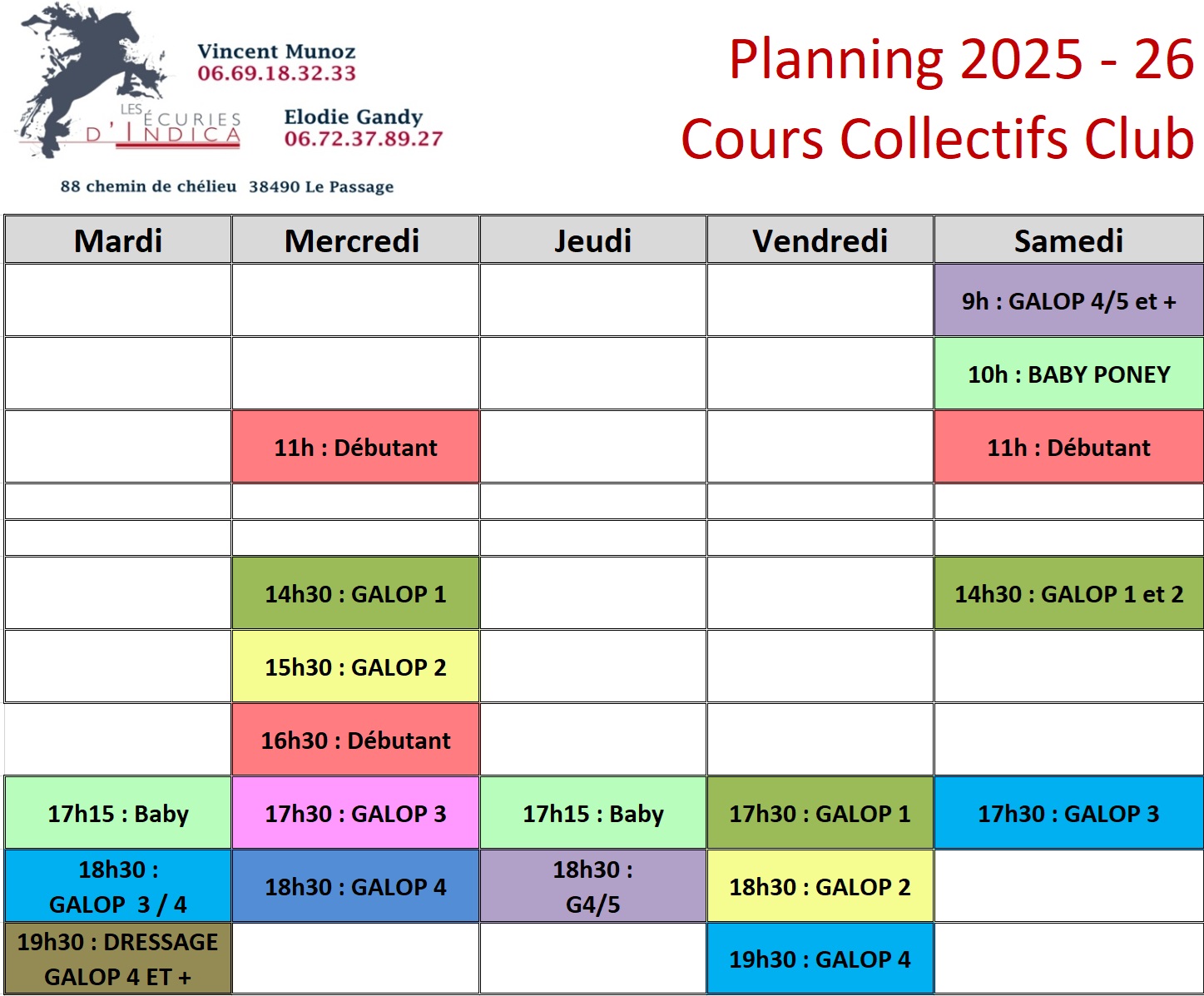 LES ÉCURIES D'INDICA

Vincent Munoz
06.69.18.32.33

Elodie Gandy
06.72.37.89.27

88 chemin de chélieu 38490 Le Passage

Planning 2025 - 26
Cours Collectifs Club

| Mardi | Mercredi | Jeudi | Vendredi | Samedi |
|---|---|---|---|---|
| | | | | 9h : GALOP 4/5 et + |
| | | | | 10h : BABY PONEY |
| | 11h : Débutant | | | 11h : Débutant |
| | | | | |
| | | | | |
| | 14h30 : GALOP 1 | | | 14h30 : GALOP 1 et 2 |
| | 15h30 : GALOP 2 | | | |
| | 16h30 : Débutant | | | |
| 17h15 : Baby | 17h30 : GALOP 3 | 17h15 : Baby | 17h30 : GALOP 1 | 17h30 : GALOP 3 |
| 18h30 : GALOP 3 / 4 | 18h30 : GALOP 4 | 18h30 : G4/5 | 18h30 : GALOP 2 | |
| 19h30 : DRESSAGE GALOP 4 ET + | | | 19h30 : GALOP 4 | |